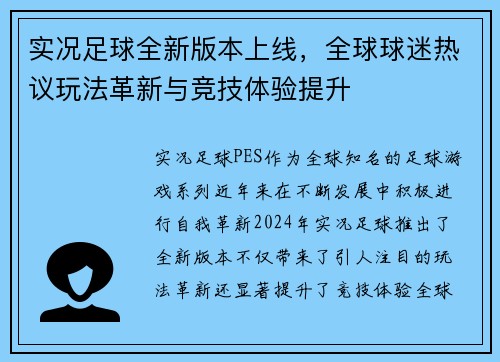 实况足球全新版本上线，全球球迷热议玩法革新与竞技体验提升

实况足球PES作为全球知名的足球游戏系列近年来在不断发展中积极进行自我革新2024年实况足球推出了全新版本不仅带来了引人注目的玩法革新还显著提升了竞技体验全球